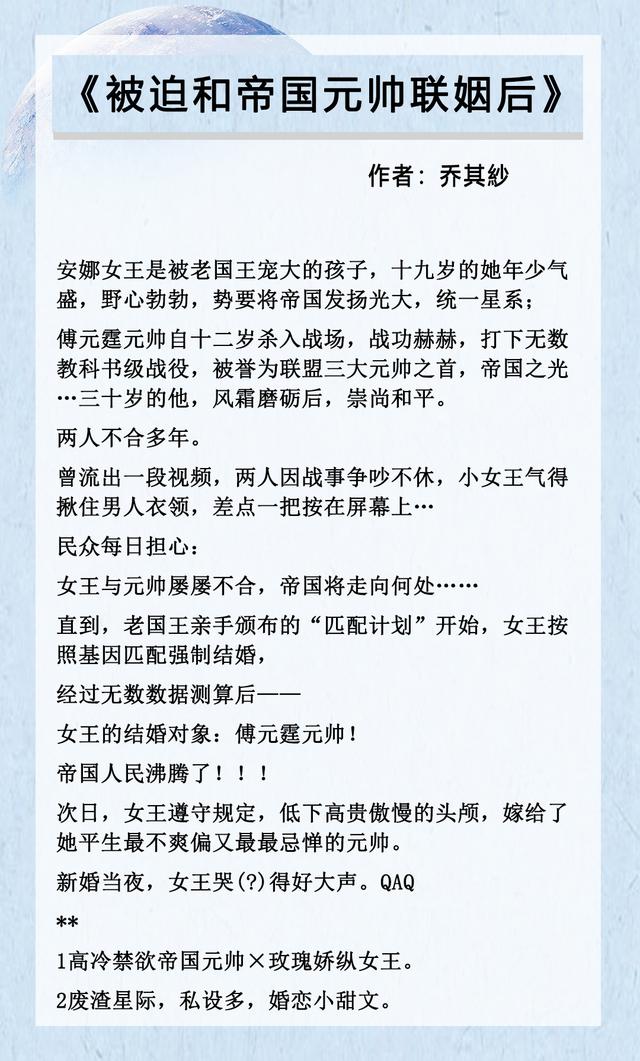 《被迫和帝国元帅联姻后》

作者：乔其纱

安娜女王是被老国王宠大的孩子，十九岁的她年少气盛，野心勃勃，势要将帝国发扬光大，统一星系；

傅元霆元帅自十二岁杀入战场，战功赫赫，打下无数教科书级战役，被誉为联盟三大元帅之首，帝国之光…三十岁的他，风霜磨砺后，崇尚和平。

两人不合多年。

曾流出一段视频，两人因战事争吵不休，小女王气得揪住男人衣领，差点一把按在屏幕上…

民众每日担心：

女王与元帅屡屡不合，帝国将走向何处……

直到，老国王亲手颁布的“匹配计划”开始，女王按照基因匹配强制结婚，

经过无数数据测算后——

女王的结婚对象：傅元霆元帅！

帝国人民沸腾了！！！

次日，女王遵守规定，低下高贵傲慢的头颅，嫁给了她平生最不爽偏又最最忌惮的元帅。

新婚当夜，女王哭(?)得好大声。QAQ

**

1高冷禁欲帝国元帅×玫瑰娇纵女王。

2废渣星际，私设多，婚恋小甜文。